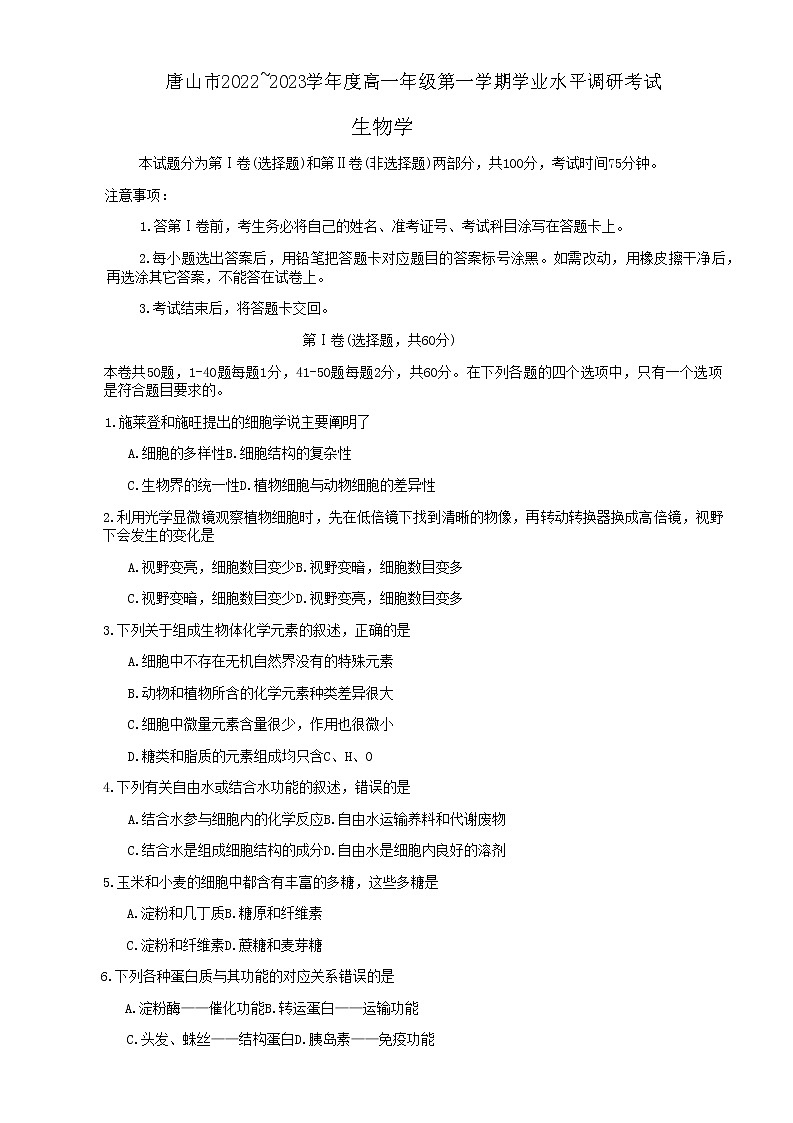 唐山市2022~2023学年度高一年级第一学期学业水平调研考试

生物学

本试题分为第Ⅰ卷(选择题)和第Ⅱ卷(非选择题)两部分，共100分，考试时间75分钟。

注意事项：

1.答第Ⅰ卷前，考生务必将自己的姓名、准考证号、考试科目涂写在答题卡上。

2.每小题选出答案后，用铅笔把答题卡对应题目的答案标号涂黑。如需改动，用橡皮擦干净后，再选涂其它答案，不能答在试卷上。

3.考试结束后，将答题卡交回。

第Ⅰ卷(选择题，共60分)

本卷共50题，1-40题每题1分，41-50题每题2分，共60分。在下列各题的四个选项中，只有一个选项是符合题目要求的。

1.施莱登和施旺提出的细胞学说主要阐明了

A.细胞的多样性B.细胞结构的复杂性

C.生物界的统一性D.植物细胞与动物细胞的差异性

2.利用光学显微镜观察植物细胞时，先在低倍镜下找到清晰的物像，再转动转换器换成高倍镜，视野下会发生的变化是

A.视野变亮，细胞数目变少B.视野变暗，细胞数目变多

C.视野变暗，细胞数目变少D.视野变亮，细胞数目变多

3.下列关于组成生物体化学元素的叙述，正确的是

A.细胞中不存在无机自然界没有的特殊元素

B.动物和植物所含的化学元素种类差异很大

C.细胞中微量元素含量很少，作用也很微小

D.糖类和脂质的元素组成均只含C、H、O

4.下列有关自由水或结合水功能的叙述，错误的是

A.结合水参与细胞内的化学反应B.自由水运输养料和代谢废物

C.结合水是组成细胞结构的成分D.自由水是细胞内良好的溶剂

5.玉米和小麦的细胞中都含有丰富的多糖，这些多糖是

A.淀粉和几丁质B.糖原和纤维素

C.淀粉和纤维素D.蔗糖和麦芽糖

6.下列各种蛋白质与其功能的对应关系错误的是

A.淀粉酶——催化功能B.转运蛋白——运输功能

C.头发、蛛丝——结构蛋白D.胰岛素——免疫功能